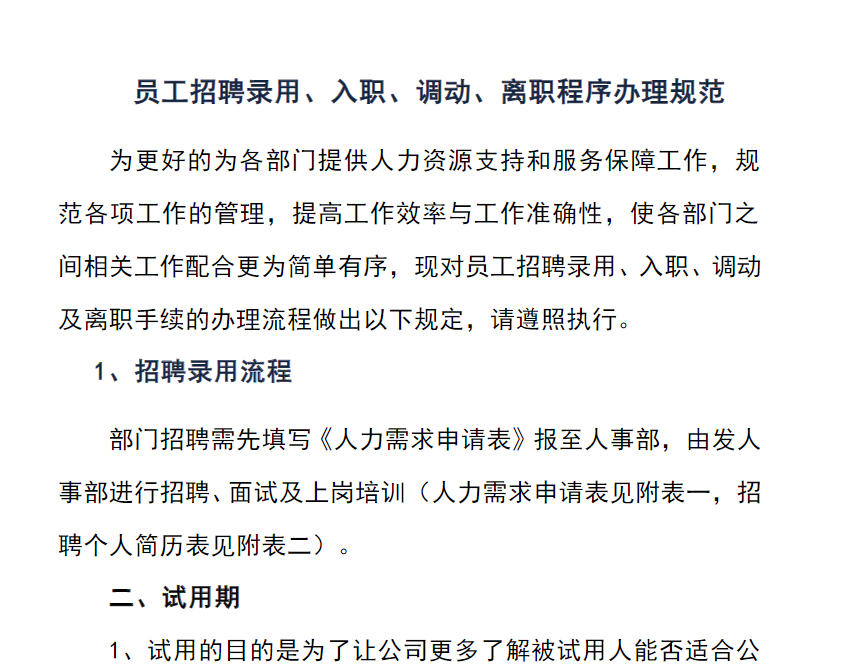 员工招聘录用、入职、调动、离职程序办理规范

为更好的为各部门提供人力资源支持和服务保障工作，规范各项工作的管理，提高工作效率与工作准确性，使各部门之间相关工作配合更为简单有序，现对员工招聘录用、入职、调动及离职手续的办理流程做出以下规定，请遵照执行。

1、招聘录用流程

部门招聘需先填写《人力需求申请表》报至人事部，由发人事部进行招聘、面试及上岗培训（人力需求申请表见附表一，招聘个人简历表见附表二）。

二、试用期

1、试用的目的是为了让公司更多了解被试用人能否适合公